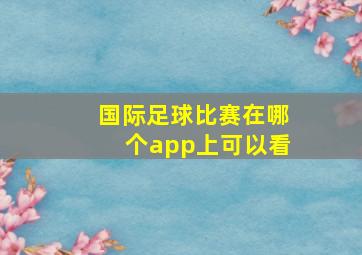 国际足球比赛在哪个app上可以看